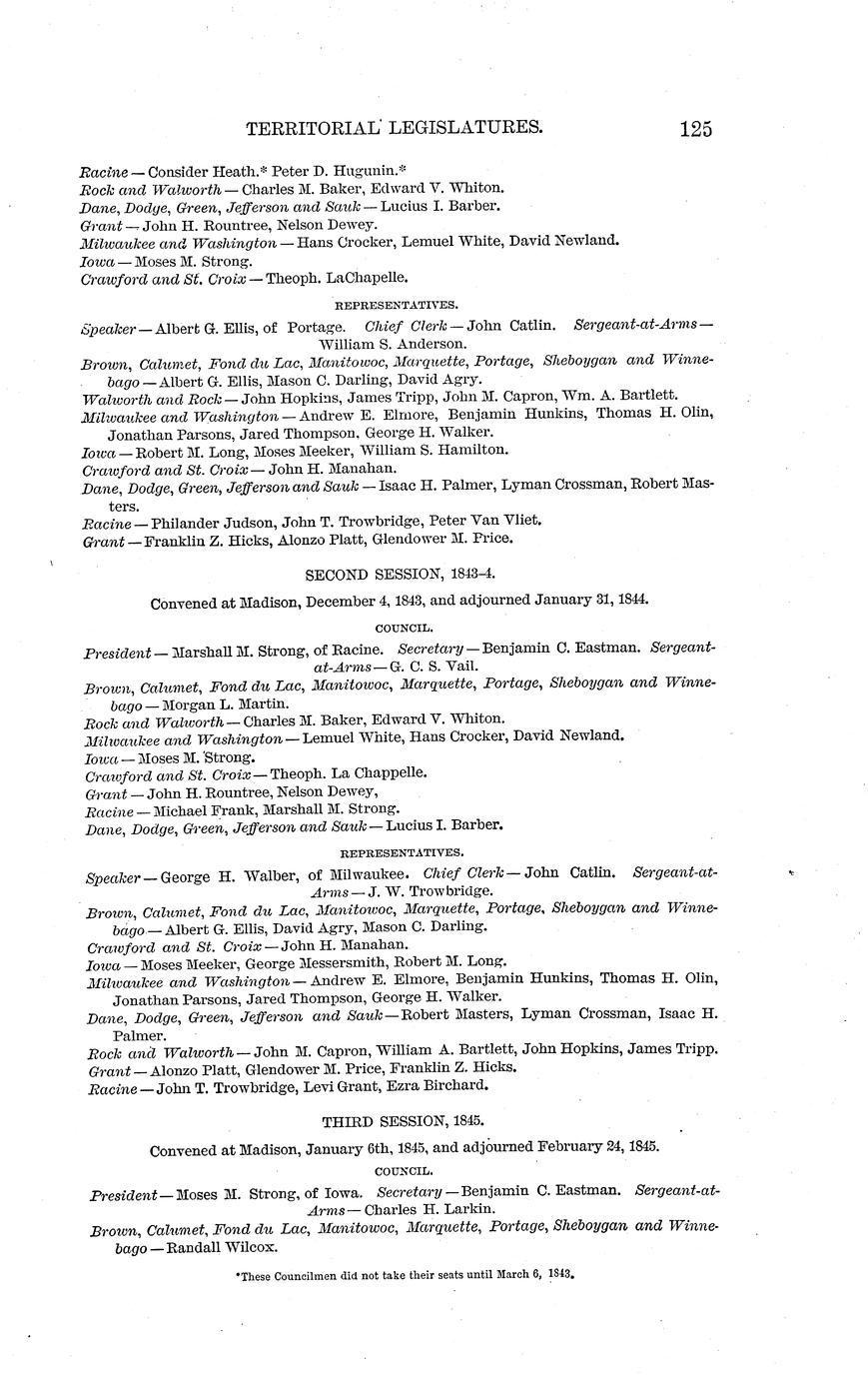 TERRITORIAL LEGISLATURES. 125

Racine — Consider Heath.* Peter D. Hugunin.*
Rock and Walworth — Charles M. Baker, Edward V. Whiton.
Dane, Dodge, Green, Jefferson and Sauk — Lucius I. Barber.
Grant — John H. Rountree, Nelson Dewey.
Milwaukee and Washington — Hans Crocker, Lemuel White, David Newland.
Iowa — Moses M. Strong.
Crawford and St. Croix — Theoph. LaChapelle.

REPRESENTATIVES.

Speaker — Albert G. Ellis, of Portage. Chief Clerk — John Catlin. Sergeant-at-Arms — William S. Anderson.
Brown, Calumet, Fond du Lac, Manitowoc, Marquette, Portage, Sheboygan and Winnebago — Albert G. Ellis, Mason C. Darling, David Agry.
Walworth and Rock — John Hopkins, James Tripp, John M. Capron, Wm. A. Bartlett.
Milwaukee and Washington — Andrew E. Elmore, Benjamin Hunkins, Thomas H. Olin, Jonathan Parsons, Jared Thompson, George H. Walker.
Iowa — Robert M. Long, Moses Meeker, William S. Hamilton.
Crawford and St. Croix — John H. Manahan.
Dane, Dodge, Green, Jefferson and Sauk — Isaac H. Palmer, Lyman Crossman, Robert Masters.
Racine — Philander Judson, John T. Trowbridge, Peter Van Vliet.
Grant — Franklin Z. Hicks, Alonzo Platt, Glendower M. Price.

SECOND SESSION, 1843-4.

Convened at Madison, December 4, 1843, and adjourned January 31, 1844.

COUNCIL.

President — Marshall M. Strong, of Racine. Secretary — Benjamin C. Eastman. Sergeant-at-Arms — G. C. S. Vail.
Brown, Calumet, Fond du Lac, Manitowoc, Marquette, Portage, Sheboygan and Winnebago — Morgan L. Martin.
Rock and Walworth — Charles M. Baker, Edward V. Whiton.
Milwaukee and Washington — Lemuel White, Hans Crocker, David Newland.
Iowa — Moses M. Strong.
Crawford and St. Croix — Theoph. La Chappelle.
Grant — John H. Rountree, Nelson Dewey,
Racine — Michael Frank, Marshall M. Strong.
Dane, Dodge, Green, Jefferson and Sauk — Lucius I. Barber.

REPRESENTATIVES.

Speaker — George H. Walber, of Milwaukee. Chief Clerk — John Catlin. Sergeant-at-Arms — J. W. Trowbridge.
Brown, Calumet, Fond du Lac, Manitowoc, Marquette, Portage, Sheboygan and Winnebago — Albert G. Ellis, David Agry, Mason C. Darling.
Crawford and St. Croix — John H. Manahan.
Iowa — Moses Meeker, George Messersmith, Robert M. Long.
Milwaukee and Washington — Andrew E. Elmore, Benjamin Hunkins, Thomas H. Olin, Jonathan Parsons, Jared Thompson, George H. Walker.
Dane, Dodge, Green, Jefferson and Sauk — Robert Masters, Lyman Crossman, Isaac H. Palmer.
Rock and Walworth — John M. Capron, William A. Bartlett, John Hopkins, James Tripp.
Grant — Alonzo Platt, Glendower M. Price, Franklin Z. Hicks.
Racine — John T. Trowbridge, Levi Grant, Ezra Birchard.

THIRD SESSION, 1845.

Convened at Madison, January 6th, 1845, and adjourned February 24, 1845.

COUNCIL.

President — Moses M. Strong, of Iowa. Secretary — Benjamin C. Eastman. Sergeant-at-Arms — Charles H. Larkin.
Brown, Calumet, Fond du Lac, Manitowoc, Marquette, Portage, Sheboygan and Winnebago — Randall Wilcox.

*These Councilmen did not take their seats until March 6, 1843.